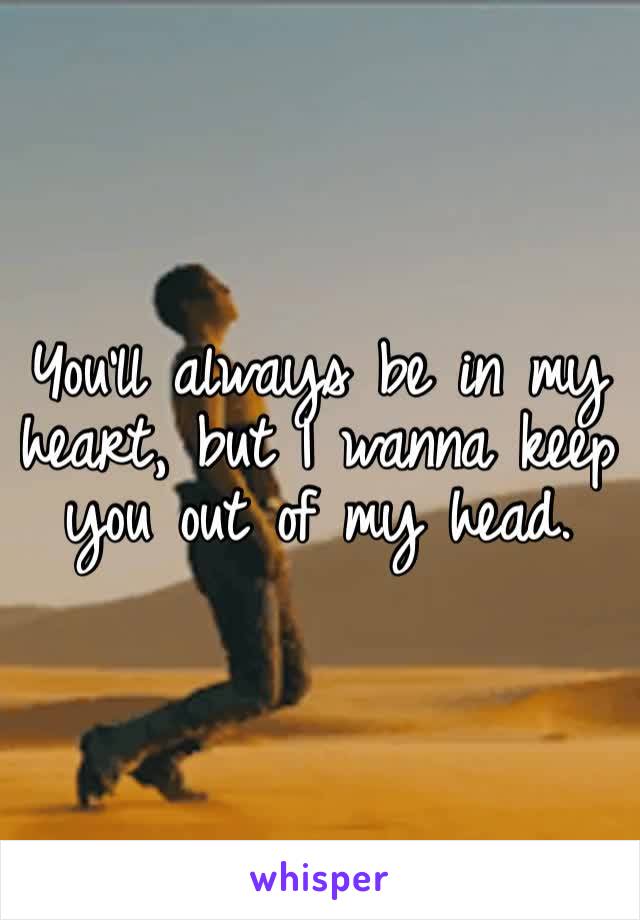 You'll always be in my heart, but I wanna keep you out of my head.

whisper